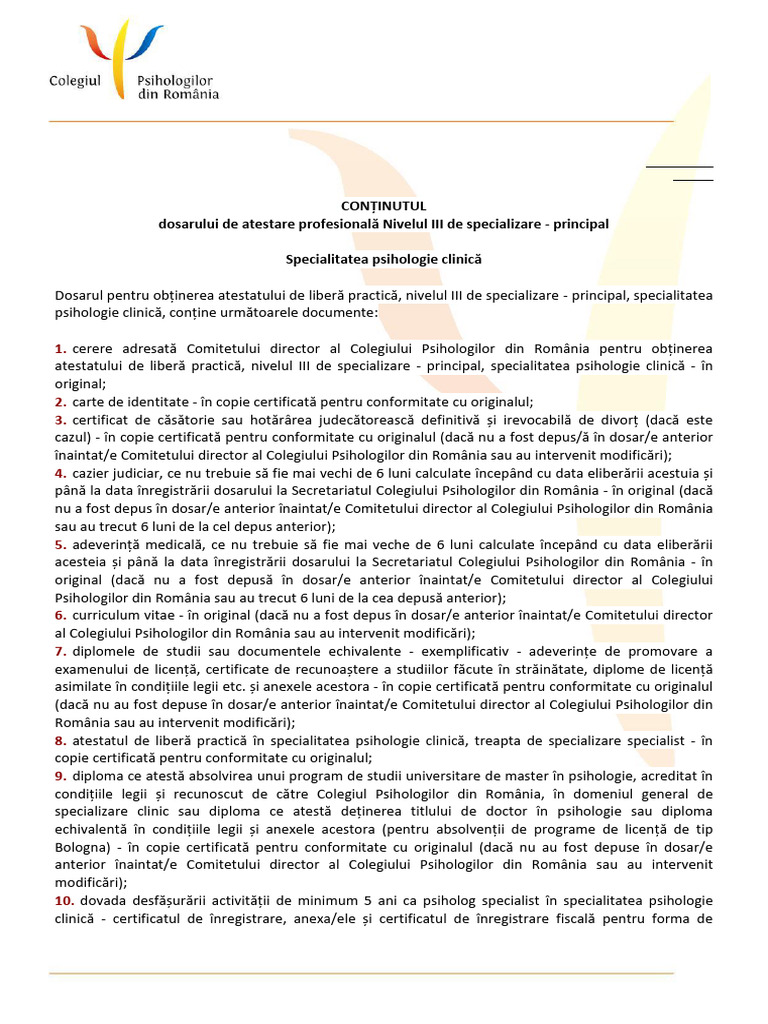 Colegiul Psihologilor din România

CONȚINUTUL
dosarului de atestare profesională Nivelul III de specializare - principal

Specialitatea psihologie clinică

Dosarul pentru obținerea atestatului de liberă practică, nivelul III de specializare - principal, specialitatea psihologie clinică, conține următoarele documente:

1. cerere adresată Comitetului director al Colegiului Psihologilor din România pentru obținerea atestatului de liberă practică, nivelul III de specializare - principal, specialitatea psihologie clinică - în original;
2. carte de identitate - în copie certificată pentru conformitate cu originalul;
3. certificat de căsătorie sau hotărârea judecătorească definitivă și irevocabilă de divorț (dacă este cazul) - în copie certificată pentru conformitate cu originalul (dacă nu a fost depus/ă în dosar/e anterior înaintat/e Comitetului director al Colegiului Psihologilor din România sau au intervenit modificări);
4. cazier judiciar, ce nu trebuie să fie mai vechi de 6 luni calculate începând cu data eliberării acestuia și până la data înregistrării dosarului la Secretariatul Colegiului Psihologilor din România - în original (dacă nu a fost depus în dosar/e anterior înaintat/e Comitetului director al Colegiului Psihologilor din România sau au trecut 6 luni de la cel depus anterior);
5. adeverință medicală, ce nu trebuie să fie mai veche de 6 luni calculate începând cu data eliberării acesteia și până la data înregistrării dosarului la Secretariatul Colegiului Psihologilor din România - în original (dacă nu a fost depusă în dosar/e anterior înaintat/e Comitetului director al Colegiului Psihologilor din România sau au trecut 6 luni de la cea depusă anterior);
6. curriculum vitae - în original (dacă nu a fost depus în dosar/e anterior înaintat/e Comitetului director al Colegiului Psihologilor din România sau au intervenit modificări);
7. diplomele de studii sau documentele echivalente - exemplificativ - adeverințe de promovare a examenului de licență, certificate de recunoaștere a studiilor făcute în străinătate, diplome de licență asimilate în condițiile legii etc. și anexele acestora - în copie certificată pentru conformitate cu originalul (dacă nu au fost depuse în dosar/e anterior înaintat/e Comitetului director al Colegiului Psihologilor din România sau au intervenit modificări);
8. atestatul de liberă practică în specialitatea psihologie clinică, treapta de specializare specialist - în copie certificată pentru conformitate cu originalul;
9. diploma ce atestă absolvirea unui program de studii universitare de master în psihologie, acreditat în condițiile legii și recunoscut de către Colegiul Psihologilor din România, în domeniul general de specializare clinic sau diploma ce atestă deținerea titlului de doctor în psihologie sau diploma echivalentă în condițiile legii și anexele acestora (pentru absolvenții de programe de licență de tip Bologna) - în copie certificată pentru conformitate cu originalul (dacă nu au fost depuse în dosar/e anterior înaintat/e Comitetului director al Colegiului Psihologilor din România sau au intervenit modificări);
10. dovada desfășurării activității de minimum 5 ani ca psiholog specialist în specialitatea psihologie clinică - certificatul de înregistrare, anexa/ele și certificatul de înregistrare fiscală pentru forma de